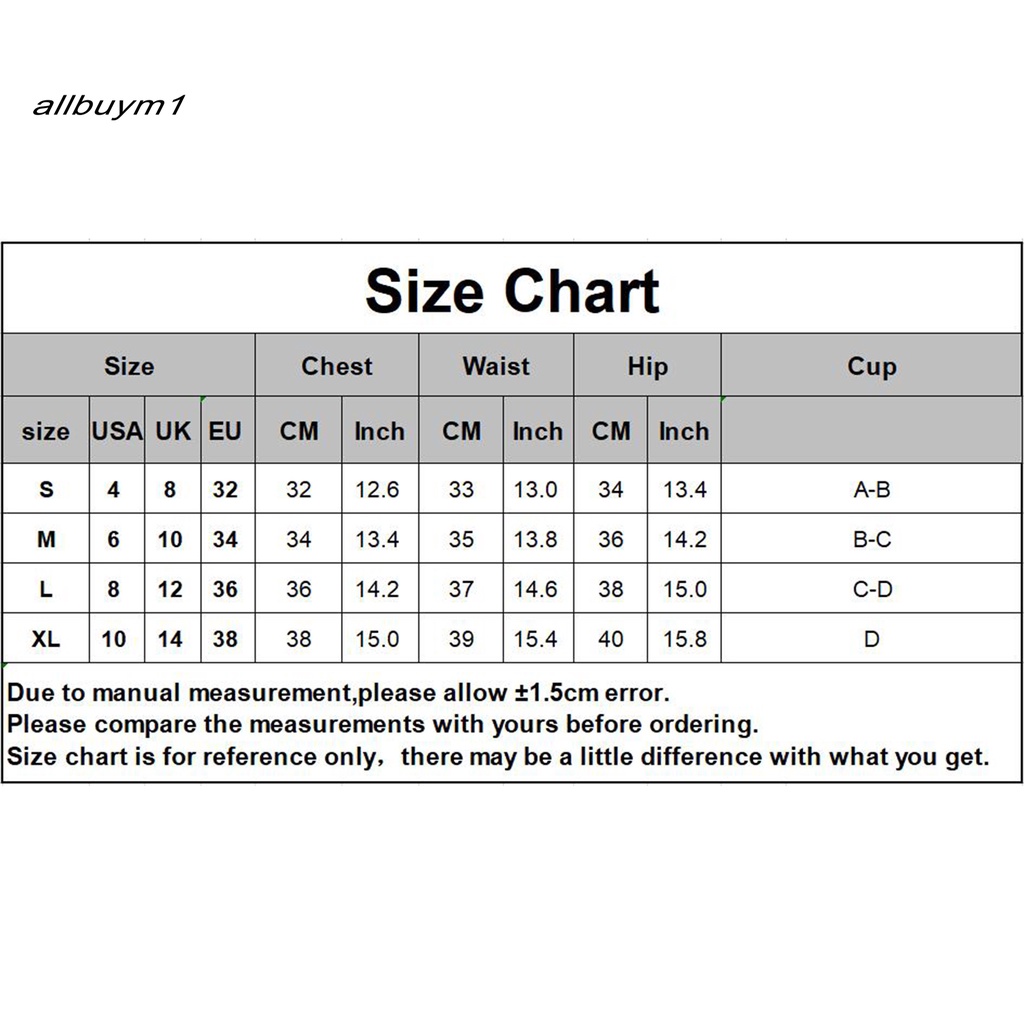 allbuym1

Size Chart

| Size | | | | Chest | | Waist | | Hip | | Cup |
|---|---|---|---|---|---|---|---|---|---|---|
| size | USA | UK | EU | CM | Inch | CM | Inch | CM | Inch | |
| S | 4 | 8 | 32 | 32 | 12.6 | 33 | 13.0 | 34 | 13.4 | A-B |
| M | 6 | 10 | 34 | 34 | 13.4 | 35 | 13.8 | 36 | 14.2 | B-C |
| L | 8 | 12 | 36 | 36 | 14.2 | 37 | 14.6 | 38 | 15.0 | C-D |
| XL | 10 | 14 | 38 | 38 | 15.0 | 39 | 15.4 | 40 | 15.8 | D |

Due to manual measurement,please allow ±1.5cm error.
Please compare the measurements with yours before ordering.
Size chart is for reference only, there may be a little difference with what you get.